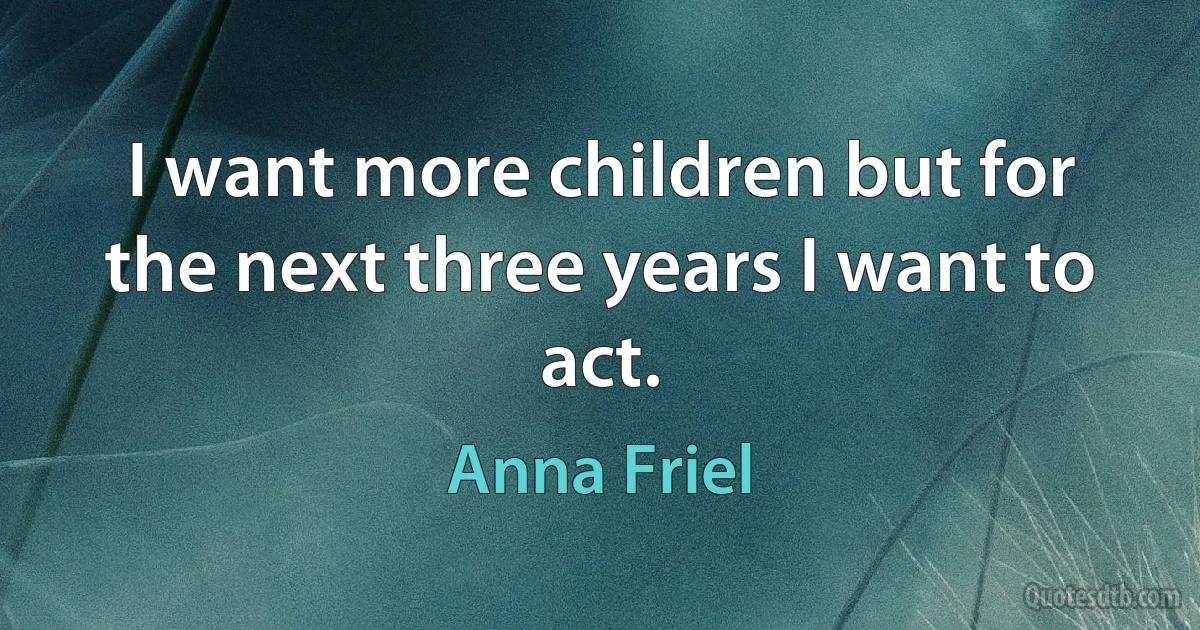 I want more children but for the next three years I want to act.

Anna Friel

Quotesdtb.com